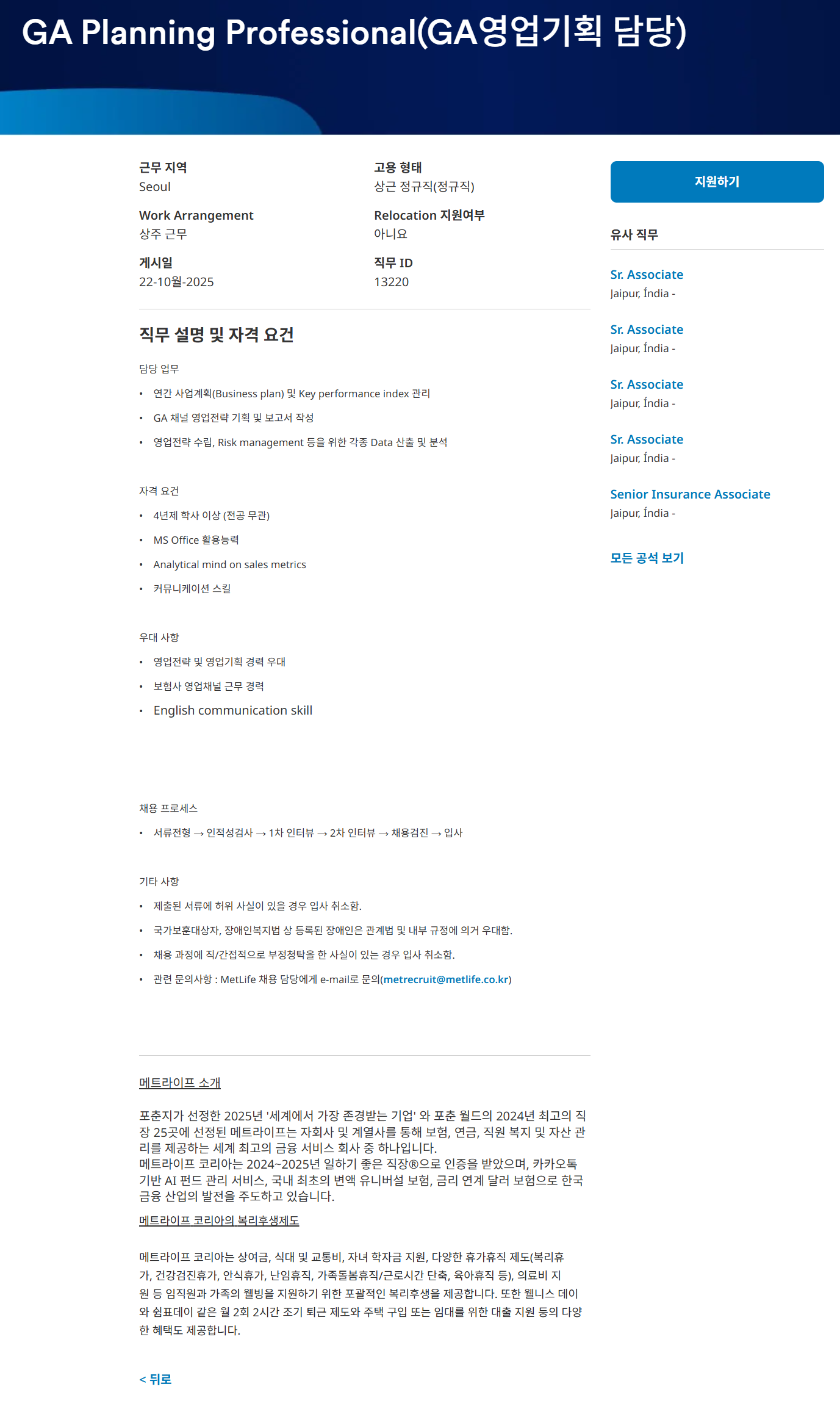 GA Planning Professional(GA영업기획 담당)

근무 지역
Seoul

고용 형태
상근 정규직(정규직)

Work Arrangement
상주 근무

Relocation 지원여부
아니요

게시일
22-10월-2025

직무 ID
13220

직무 설명 및 자격 요건

담당 업무

• 연간 사업계획(Business plan) 및 Key performance index 관리
• GA 채널 영업전략 기획 및 보고서 작성
• 영업전략 수립, Risk management 등을 위한 각종 Data 산출 및 분석

자격 요건

• 4년제 학사 이상 (전공 무관)
• MS Office 활용능력
• Analytical mind on sales metrics
• 커뮤니케이션 스킬

우대 사항

• 영업전략 및 영업기획 경력 우대
• 보험사 영업채널 근무 경력
• English communication skill

채용 프로세스

• 서류전형 → 인적성검사 → 1차 인터뷰 → 2차 인터뷰 → 채용검진 → 입사

기타 사항

• 제출된 서류에 허위 사실이 있을 경우 입사 취소함.
• 국가보훈대상자, 장애인복지법 상 등록된 장애인은 관계법 및 내부 규정에 의거 우대함.
• 채용 과정에 직/간접적으로 부정청탁을 한 사실이 있는 경우 입사 취소함.
• 관련 문의사항 : MetLife 채용 담당에게 e-mail로 문의(metrecruit@metlife.co.kr)

메트라이프 소개

포춘지가 선정한 2025년 '세계에서 가장 존경받는 기업' 와 포춘 월드의 2024년 최고의 직장 25곳에 선정된 메트라이프는 자회사 및 계열사를 통해 보험, 연금, 직원 복지 및 자산 관리를 제공하는 세계 최고의 금융 서비스 회사 중 하나입니다.
메트라이프 코리아는 2024~2025년 일하기 좋은 직장®으로 인증을 받았으며, 카카오톡 기반 AI 펀드 관리 서비스, 국내 최초의 변액 유니버설 보험, 금리 연계 달러 보험으로 한국 금융 산업의 발전을 주도하고 있습니다.

메트라이프 코리아의 복리후생제도

메트라이프 코리아는 상여금, 식대 및 교통비, 자녀 학자금 지원, 다양한 휴가휴직 제도(복리휴가, 건강검진휴가, 안식휴가, 난임휴직, 가족돌봄휴직/근로시간 단축, 육아휴직 등), 의료비 지원 등 임직원과 가족의 웰빙을 지원하기 위한 포괄적인 복리후생을 제공합니다. 또한 웰니스 데이와 쉼표데이 같은 월 2회 2시간 조기 퇴근 제도와 주택 구입 또는 임대를 위한 대출 지원 등의 다양한 혜택도 제공합니다.

< 뒤로

지원하기

유사 직무

Sr. Associate
Jaipur, Índia -

Sr. Associate
Jaipur, Índia -

Sr. Associate
Jaipur, Índia -

Sr. Associate
Jaipur, Índia -

Senior Insurance Associate
Jaipur, Índia -

모든 공석 보기